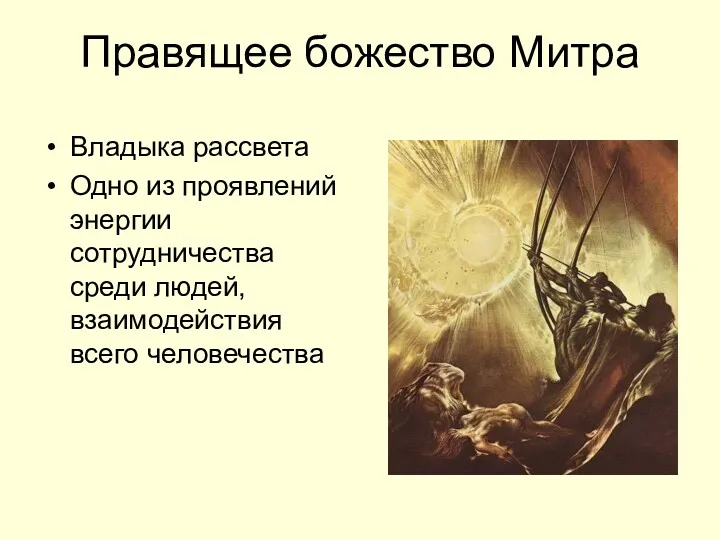 Правящее божество Митра

• Владыка рассвета
• Одно из проявлений энергии сотрудничества среди людей, взаимодействия всего человечества